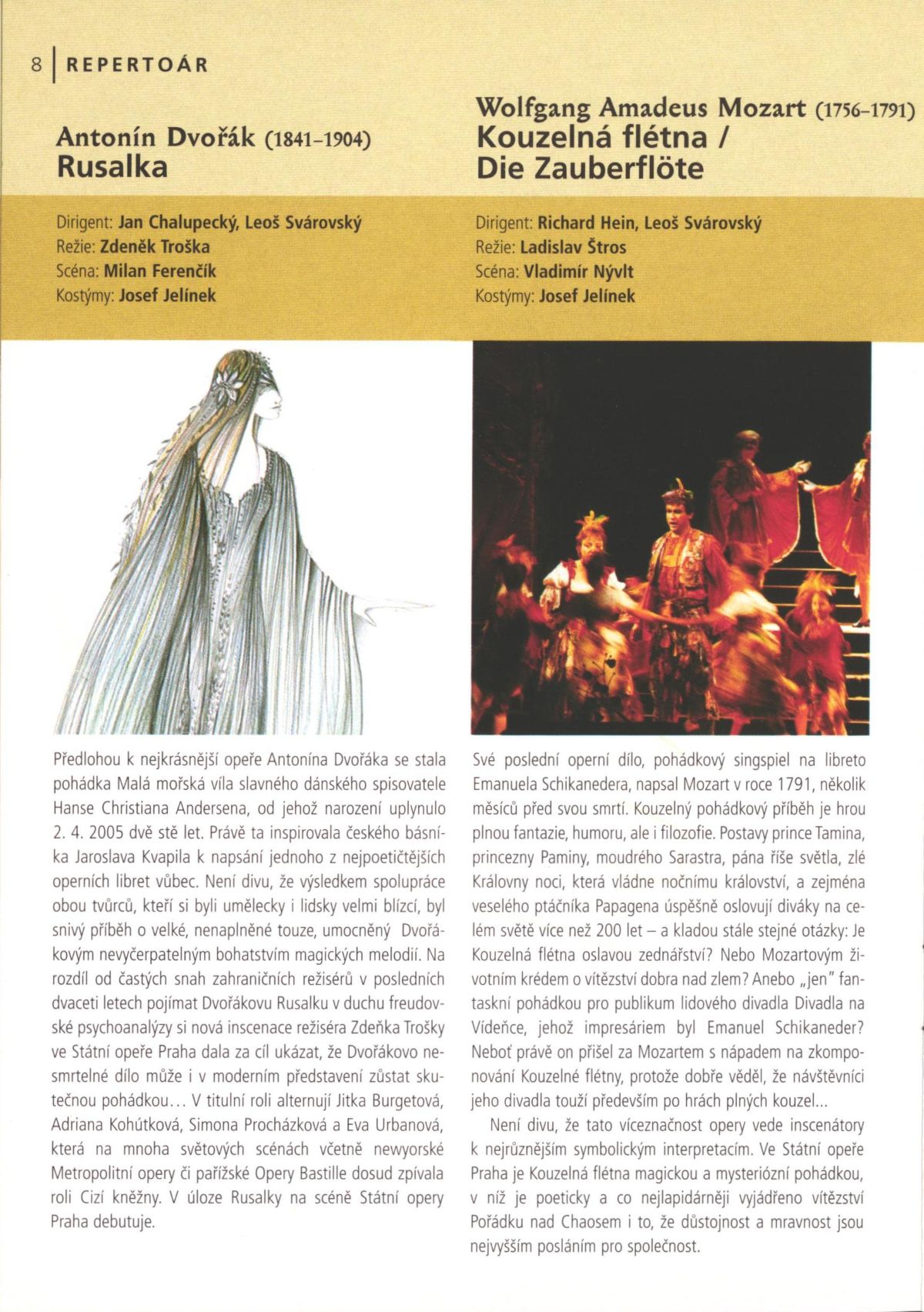 8 | REPERTOÁR

Antonín Dvořák (1841–1904)
Rusalka

Dirigent: Jan Chalupecký, Leoš Svárovský
Režie: Zdeněk Troška
Scéna: Milan Ferenčík
Kostýmy: Josef Jelínek

Předlohou k nejkrásnější opeře Antonína Dvořáka se stala pohádka Malá mořská víla slavného dánského spisovatele Hanse Christiana Andersena, od jehož narození uplynulo 2. 4. 2005 dvě stě let. Právě ta inspirovala českého básníka Jaroslava Kvapila k napsání jednoho z nejpoetičtějších operních libret vůbec. Není divu, že výsledkem spolupráce obou tvůrců, kteří si byli umělecky i lidsky velmi blízcí, byl snivý příběh o velké, nenaplněné touze, umocněný Dvořákovým nevyčerpatelným bohatstvím magických melodií. Na rozdíl od častých snah zahraničních režisérů v posledních dvaceti letech pojímat Dvořákovu Rusalku v duchu freudovské psychoanalýzy si nová inscenace režiséra Zdeňka Trošky ve Státní opeře Praha dala za cíl ukázat, že Dvořákovo nesmrtelné dílo může i v moderním představení zůstat skutečnou pohádkou… V titulní roli alternují Jitka Burgetová, Adriana Kohútková, Simona Procházková a Eva Urbanová, která na mnoha světových scénách včetně newyorské Metropolitní opery či pařížské Opery Bastille dosud zpívala roli Cizí kněžny. V úloze Rusalky na scéně Státní opery Praha debutuje.

Wolfgang Amadeus Mozart (1756–1791)
Kouzelná flétna /
Die Zauberflöte

Dirigent: Richard Hein, Leoš Svárovský
Režie: Ladislav Štros
Scéna: Vladimír Nývlt
Kostýmy: Josef Jelínek

Své poslední operní dílo, pohádkový singspiel na libreto Emanuela Schikanedera, napsal Mozart v roce 1791, několik měsíců před svou smrtí. Kouzelný pohádkový příběh je hrou plnou fantazie, humoru, ale i filozofie. Postavy prince Tamina, princezny Paminy, moudrého Sarastra, pána říše světla, zlé Královny noci, která vládne nočnímu království, a zejména veselého ptáčníka Papagena úspěšně oslovují diváky na celém světě více než 200 let – a kladou stále stejné otázky: Je Kouzelná flétna oslavou zednářství? Nebo Mozartovým životním krédem o vítězství dobra nad zlem? Anebo „jen" fantaskní pohádkou pro publikum lidového divadla Divadla na Vídeňce, jehož impresáriem byl Emanuel Schikaneder? Neboť právě on přišel za Mozartem s nápadem na zkomponování Kouzelné flétny, protože dobře věděl, že návštěvníci jeho divadla touží především po hrách plných kouzel…

Není divu, že tato víceznačnost opery vede inscenátory k nejrůznějším symbolickým interpretacím. Ve Státní opeře Praha je Kouzelná flétna magickou a mysteriózní pohádkou, v níž je poeticky a co nejlapidárněji vyjádřeno vítězství Pořádku nad Chaosem i to, že důstojnost a mravnost jsou nejvyšším posláním pro společnost.